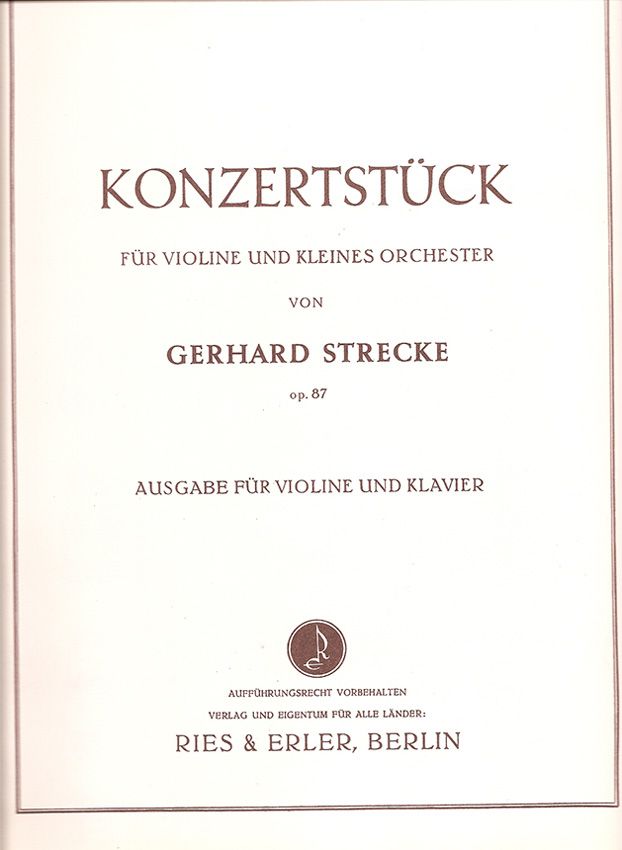 KONZERTSTÜCK

FÜR VIOLINE UND KLEINES ORCHESTER

VON

GERHARD STRECKE

op. 87

AUSGABE FÜR VIOLINE UND KLAVIER

AUFFÜHRUNGSRECHT VORBEHALTEN

VERLAG UND EIGENTUM FÜR ALLE LÄNDER:

RIES & ERLER, BERLIN